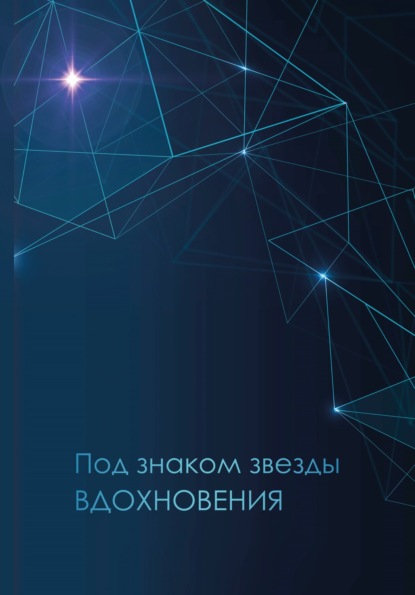 Под знаком звезды
ВДОХНОВЕНИЯ